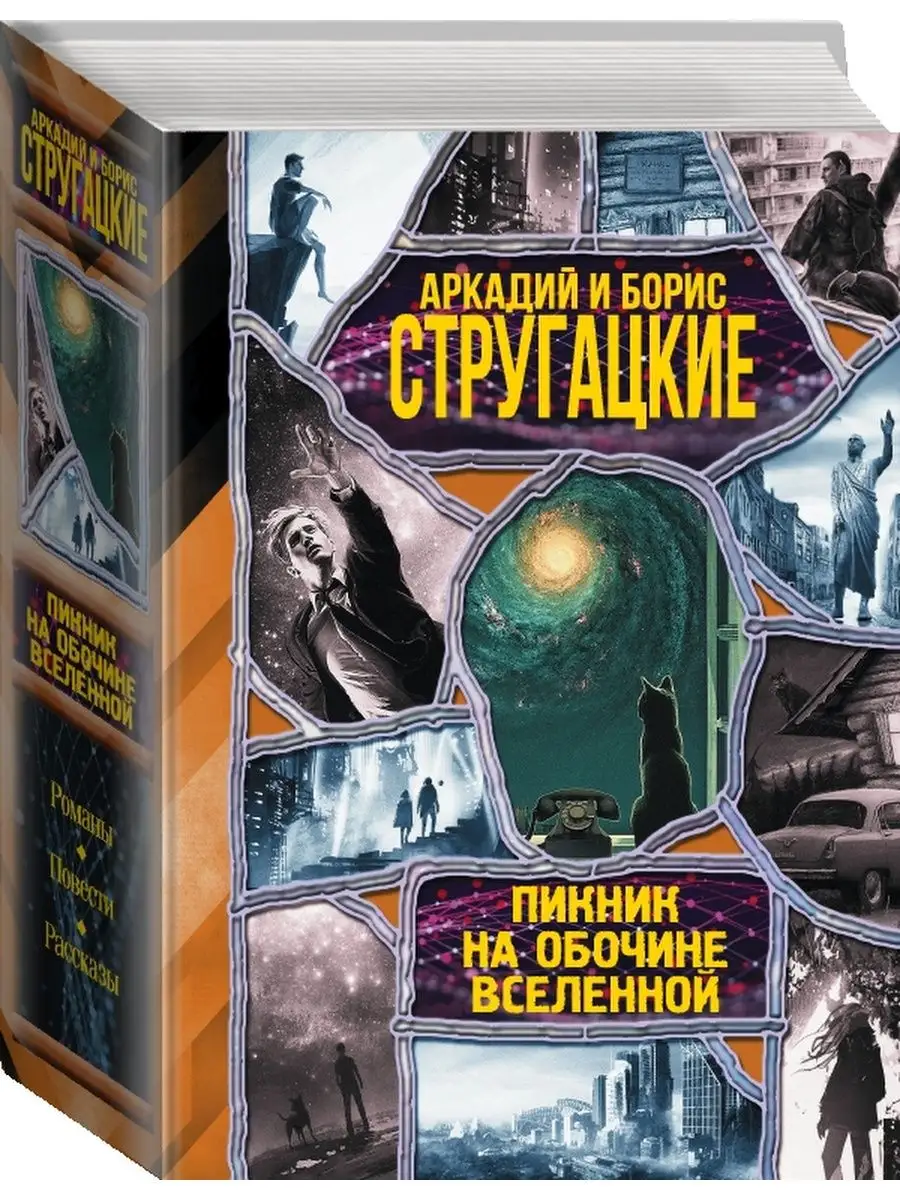 АРКАДИЙ И БОРИС
СТРУГАЦКИЕ

ПИКНИК
НА ОБОЧИНЕ
ВСЕЛЕННОЙ

Романы
Повести
Рассказы

АРКАДИЙ И БОРИС
СТРУГАЦКИЕ

ПИКНИК
НА ОБОЧИНЕ
ВСЕЛЕННОЙ